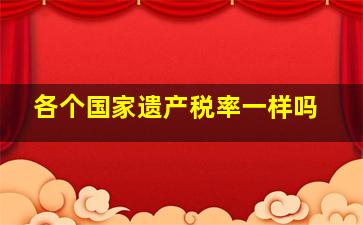 各个国家遗产税率一样吗